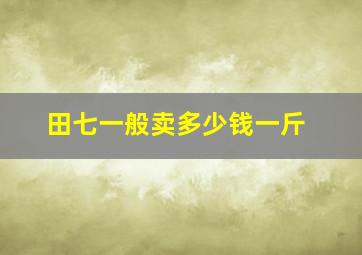 田七一般卖多少钱一斤